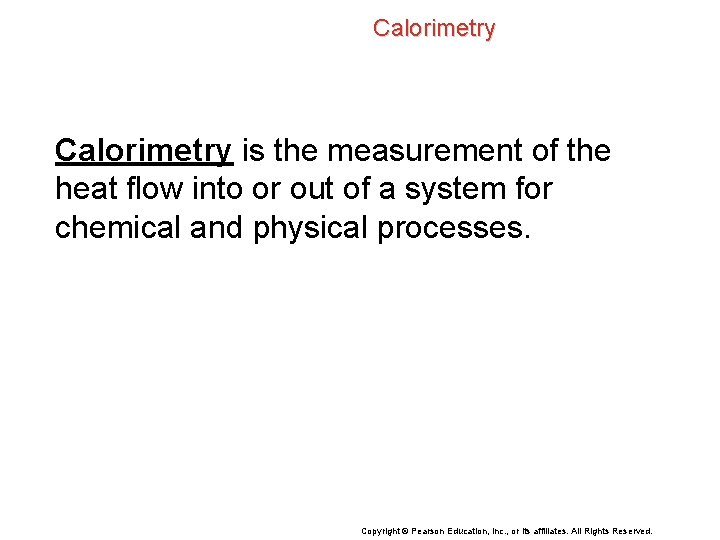 Calorimetry

Calorimetry is the measurement of the heat flow into or out of a system for chemical and physical processes.

Copyright © Pearson Education, Inc., or its affiliates. All Rights Reserved.